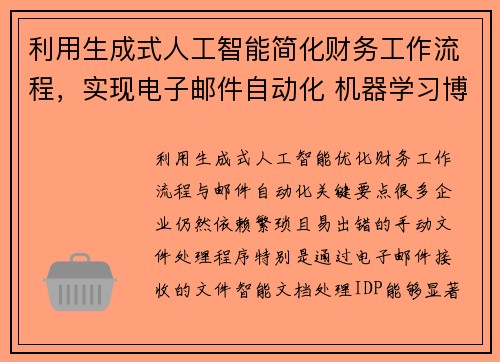 利用生成式人工智能简化财务工作流程，实现电子邮件自动化 机器学习博

利用生成式人工智能优化财务工作流程与邮件自动化关键要点很多企业仍然依赖繁琐且易出错的手动文件处理程序特别是通过电子邮件接收的文件智能文档处理IDP能够显著